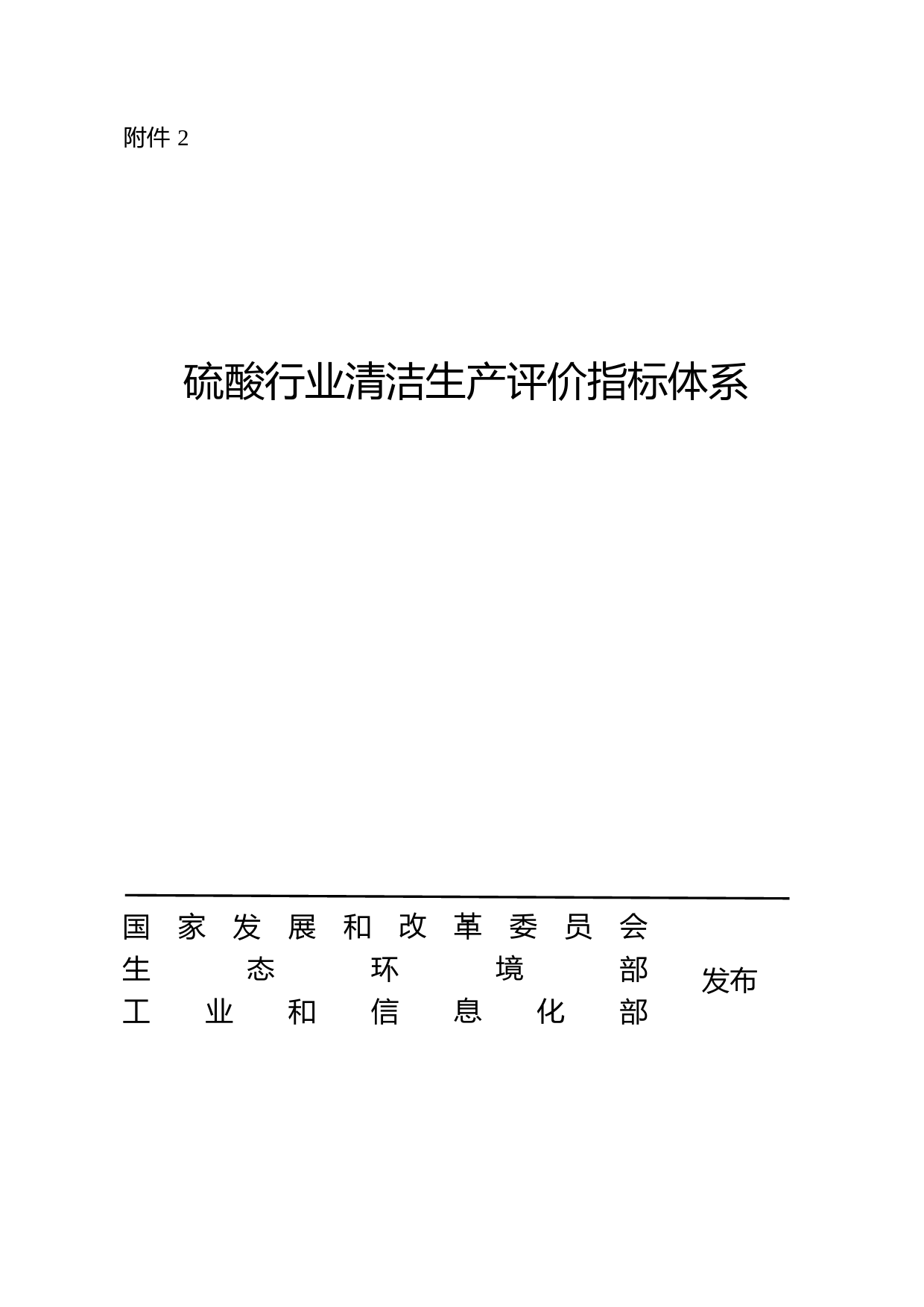 附件 2

硫酸行业清洁生产评价指标体系

国家发展和改革委员会
生态环境部
工业和信息化部
发布